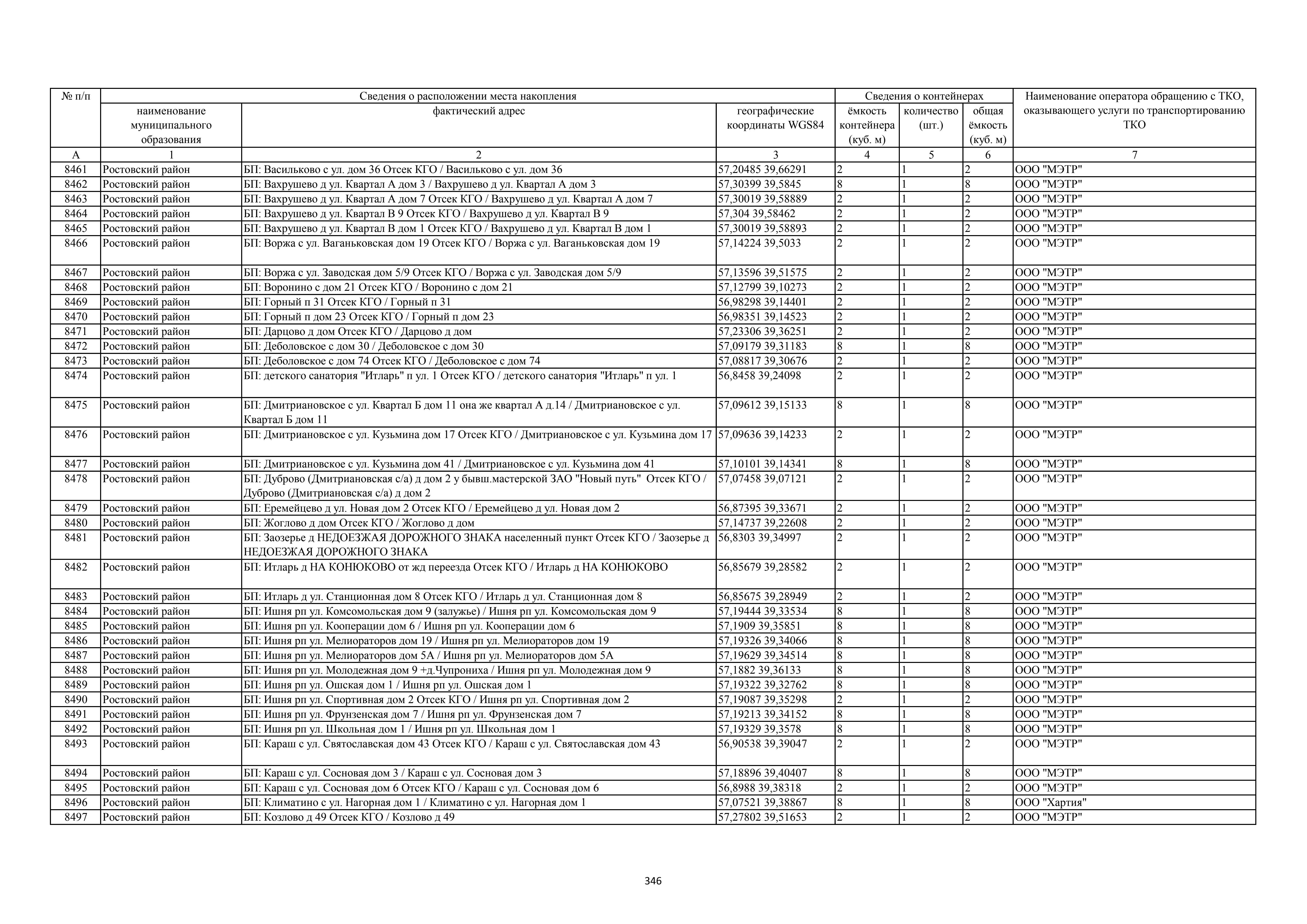 | № п/п | Сведения о расположении места накопления | | | Сведения о контейнерах | | | Наименование оператора обращению с ТКО, оказывающего услуги по транспортированию ТКО |
|---|---|---|---|---|---|---|---|
| | наименование муниципального образования | фактический адрес | географические координаты WGS84 | ёмкость контейнера (куб. м) | количество (шт.) | общая ёмкость (куб. м) | |
| А | 1 | 2 | 3 | 4 | 5 | 6 | 7 |
| 8461 | Ростовский район | БП: Васильково с ул. дом 36 Отсек КГО / Васильково с ул. дом 36 | 57,20485 39,66291 | 2 | 1 | 2 | ООО "МЭТР" |
| 8462 | Ростовский район | БП: Вахрушево д ул. Квартал А дом 3 / Вахрушево д ул. Квартал А дом 3 | 57,30399 39,5845 | 8 | 1 | 8 | ООО "МЭТР" |
| 8463 | Ростовский район | БП: Вахрушево д ул. Квартал А дом 7 Отсек КГО / Вахрушево д ул. Квартал А дом 7 | 57,30019 39,58889 | 2 | 1 | 2 | ООО "МЭТР" |
| 8464 | Ростовский район | БП: Вахрушево д ул. Квартал В 9 Отсек КГО / Вахрушево д ул. Квартал В 9 | 57,304 39,58462 | 2 | 1 | 2 | ООО "МЭТР" |
| 8465 | Ростовский район | БП: Вахрушево д ул. Квартал В дом 1 Отсек КГО / Вахрушево д ул. Квартал В дом 1 | 57,30019 39,58893 | 2 | 1 | 2 | ООО "МЭТР" |
| 8466 | Ростовский район | БП: Воржа с ул. Ваганьковская дом 19 Отсек КГО / Воржа с ул. Ваганьковская дом 19 | 57,14224 39,5033 | 2 | 1 | 2 | ООО "МЭТР" |
| 8467 | Ростовский район | БП: Воржа с ул. Заводская дом 5/9 Отсек КГО / Воржа с ул. Заводская дом 5/9 | 57,13596 39,51575 | 2 | 1 | 2 | ООО "МЭТР" |
| 8468 | Ростовский район | БП: Воронино с дом 21 Отсек КГО / Воронино с дом 21 | 57,12799 39,10273 | 2 | 1 | 2 | ООО "МЭТР" |
| 8469 | Ростовский район | БП: Горный п 31 Отсек КГО / Горный п 31 | 56,98298 39,14401 | 2 | 1 | 2 | ООО "МЭТР" |
| 8470 | Ростовский район | БП: Горный п дом 23 Отсек КГО / Горный п дом 23 | 56,98351 39,14523 | 2 | 1 | 2 | ООО "МЭТР" |
| 8471 | Ростовский район | БП: Дарцово д дом Отсек КГО / Дарцово д дом | 57,23306 39,36251 | 2 | 1 | 2 | ООО "МЭТР" |
| 8472 | Ростовский район | БП: Деболовское с дом 30 / Деболовское с дом 30 | 57,09179 39,31183 | 8 | 1 | 8 | ООО "МЭТР" |
| 8473 | Ростовский район | БП: Деболовское с дом 74 Отсек КГО / Деболовское с дом 74 | 57,08817 39,30676 | 2 | 1 | 2 | ООО "МЭТР" |
| 8474 | Ростовский район | БП: детского санатория "Итларь" п ул. 1 Отсек КГО / детского санатория "Итларь" п ул. 1 | 56,8458 39,24098 | 2 | 1 | 2 | ООО "МЭТР" |
| 8475 | Ростовский район | БП: Дмитриановское с ул. Квартал Б дом 11 она же квартал А д.14 / Дмитриановское с ул. Квартал Б дом 11 | 57,09612 39,15133 | 8 | 1 | 8 | ООО "МЭТР" |
| 8476 | Ростовский район | БП: Дмитриановское с ул. Кузьмина дом 17 Отсек КГО / Дмитриановское с ул. Кузьмина дом 17 | 57,09636 39,14233 | 2 | 1 | 2 | ООО "МЭТР" |
| 8477 | Ростовский район | БП: Дмитриановское с ул. Кузьмина дом 41 / Дмитриановское с ул. Кузьмина дом 41 | 57,10101 39,14341 | 8 | 1 | 8 | ООО "МЭТР" |
| 8478 | Ростовский район | БП: Дуброво (Дмитриановская с/а) д дом 2 у бывш.мастерской ЗАО "Новый путь" Отсек КГО / Дуброво (Дмитриановская с/а) д дом 2 | 57,07458 39,07121 | 2 | 1 | 2 | ООО "МЭТР" |
| 8479 | Ростовский район | БП: Еремейцево д ул. Новая дом 2 Отсек КГО / Еремейцево д ул. Новая дом 2 | 56,87395 39,33671 | 2 | 1 | 2 | ООО "МЭТР" |
| 8480 | Ростовский район | БП: Жоглово д дом Отсек КГО / Жоглово д дом | 57,14737 39,22608 | 2 | 1 | 2 | ООО "МЭТР" |
| 8481 | Ростовский район | БП: Заозерье д НЕДОЕЗЖАЯ ДОРОЖНОГО ЗНАКА населенный пункт Отсек КГО / Заозерье д НЕДОЕЗЖАЯ ДОРОЖНОГО ЗНАКА | 56,8303 39,34997 | 2 | 1 | 2 | ООО "МЭТР" |
| 8482 | Ростовский район | БП: Итларь д НА КОНЮКОВО от жд переезда Отсек КГО / Итларь д НА КОНЮКОВО | 56,85679 39,28582 | 2 | 1 | 2 | ООО "МЭТР" |
| 8483 | Ростовский район | БП: Итларь д ул. Станционная дом 8 Отсек КГО / Итларь д ул. Станционная дом 8 | 56,85675 39,28949 | 2 | 1 | 2 | ООО "МЭТР" |
| 8484 | Ростовский район | БП: Ишня рп ул. Комсомольская дом 9 (залужье) / Ишня рп ул. Комсомольская дом 9 | 57,19444 39,33534 | 8 | 1 | 8 | ООО "МЭТР" |
| 8485 | Ростовский район | БП: Ишня рп ул. Кооперации дом 6 / Ишня рп ул. Кооперации дом 6 | 57,1909 39,35851 | 8 | 1 | 8 | ООО "МЭТР" |
| 8486 | Ростовский район | БП: Ишня рп ул. Мелиораторов дом 19 / Ишня рп ул. Мелиораторов дом 19 | 57,19326 39,34066 | 8 | 1 | 8 | ООО "МЭТР" |
| 8487 | Ростовский район | БП: Ишня рп ул. Мелиораторов дом 5А / Ишня рп ул. Мелиораторов дом 5А | 57,19629 39,34514 | 8 | 1 | 8 | ООО "МЭТР" |
| 8488 | Ростовский район | БП: Ишня рп ул. Молодежная дом 9 +д.Чупрониха / Ишня рп ул. Молодежная дом 9 | 57,1882 39,36133 | 8 | 1 | 8 | ООО "МЭТР" |
| 8489 | Ростовский район | БП: Ишня рп ул. Ошская дом 1 / Ишня рп ул. Ошская дом 1 | 57,19322 39,32762 | 8 | 1 | 8 | ООО "МЭТР" |
| 8490 | Ростовский район | БП: Ишня рп ул. Спортивная дом 2 Отсек КГО / Ишня рп ул. Спортивная дом 2 | 57,19087 39,35298 | 2 | 1 | 2 | ООО "МЭТР" |
| 8491 | Ростовский район | БП: Ишня рп ул. Фрунзенская дом 7 / Ишня рп ул. Фрунзенская дом 7 | 57,19213 39,34152 | 8 | 1 | 8 | ООО "МЭТР" |
| 8492 | Ростовский район | БП: Ишня рп ул. Школьная дом 1 / Ишня рп ул. Школьная дом 1 | 57,19329 39,3578 | 8 | 1 | 8 | ООО "МЭТР" |
| 8493 | Ростовский район | БП: Караш с ул. Святославская дом 43 Отсек КГО / Караш с ул. Святославская дом 43 | 56,90538 39,39047 | 2 | 1 | 2 | ООО "МЭТР" |
| 8494 | Ростовский район | БП: Караш с ул. Сосновая дом 3 / Караш с ул. Сосновая дом 3 | 57,18896 39,40407 | 8 | 1 | 8 | ООО "МЭТР" |
| 8495 | Ростовский район | БП: Караш с ул. Сосновая дом 6 Отсек КГО / Караш с ул. Сосновая дом 6 | 56,8988 39,38318 | 2 | 1 | 2 | ООО "МЭТР" |
| 8496 | Ростовский район | БП: Климатино с ул. Нагорная дом 1 / Климатино с ул. Нагорная дом 1 | 57,07521 39,38867 | 8 | 1 | 8 | ООО "Хартия" |
| 8497 | Ростовский район | БП: Козлово д 49 Отсек КГО / Козлово д 49 | 57,27802 39,51653 | 2 | 1 | 2 | ООО "МЭТР" |

346